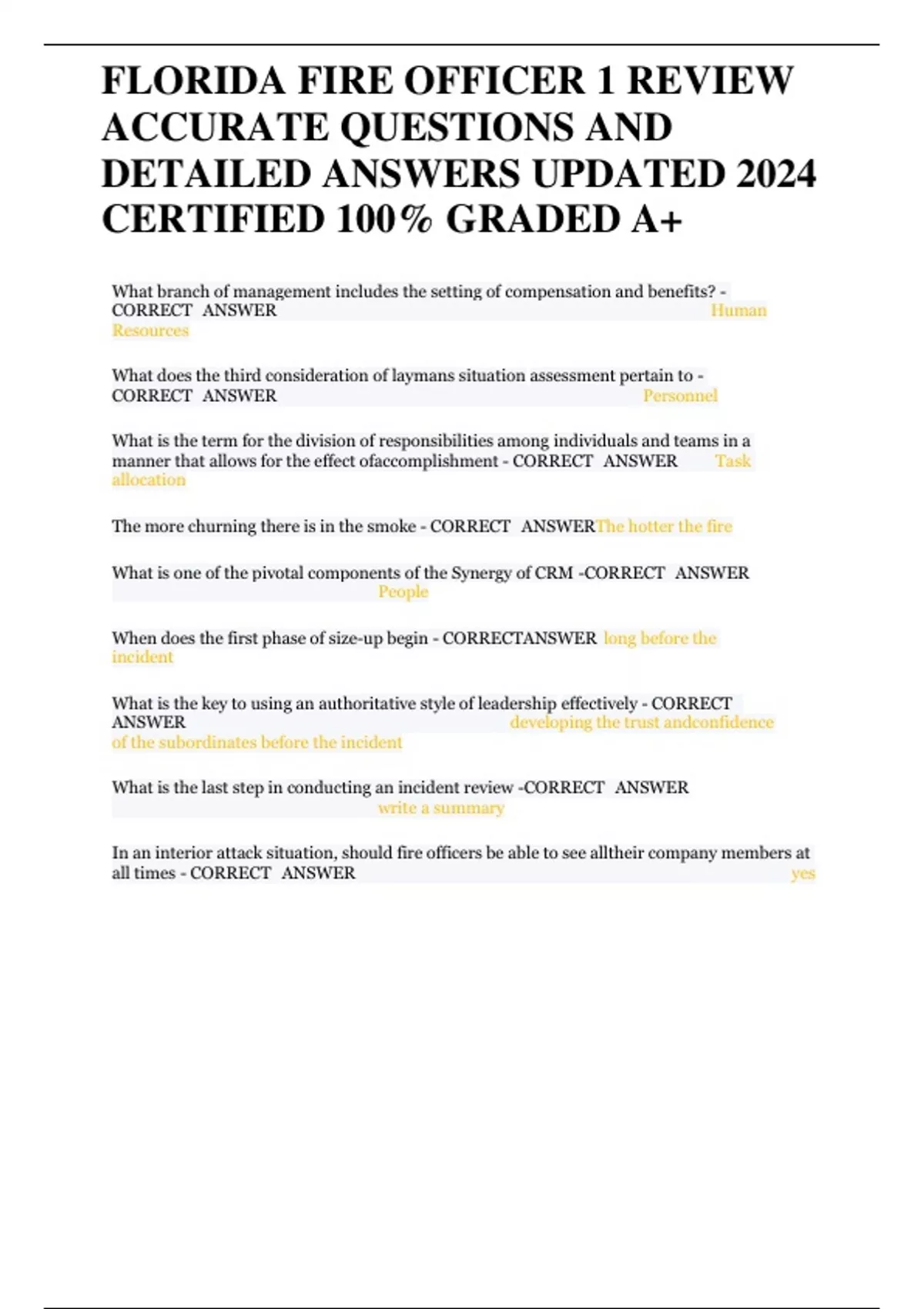 FLORIDA FIRE OFFICER 1 REVIEW ACCURATE QUESTIONS AND DETAILED ANSWERS UPDATED 2024 CERTIFIED 100% GRADED A+

What branch of management includes the setting of compensation and benefits? - CORRECT ANSWER Human Resources

What does the third consideration of laymans situation assessment pertain to - CORRECT ANSWER Personnel

What is the term for the division of responsibilities among individuals and teams in a manner that allows for the effect ofaccomplishment - CORRECT ANSWER Task allocation

The more churning there is in the smoke - CORRECT ANSWERThe hotter the fire

What is one of the pivotal components of the Synergy of CRM -CORRECT ANSWER People

When does the first phase of size-up begin - CORRECTANSWER long before the incident

What is the key to using an authoritative style of leadership effectively - CORRECT ANSWER developing the trust andconfidence of the subordinates before the incident

What is the last step in conducting an incident review -CORRECT ANSWER write a summary

In an interior attack situation, should fire officers be able to see alltheir company members at all times - CORRECT ANSWER yes